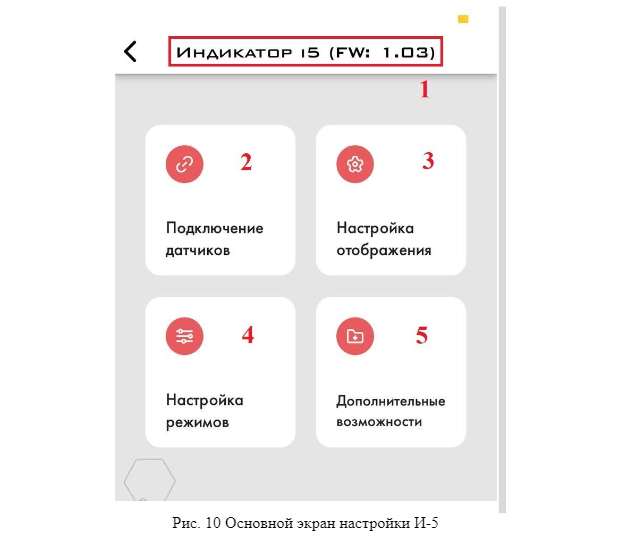 Индикатор i5 (FW: 1.03)

1

2

Подключение датчиков

3

Настройка отображения

4

Настройка режимов

5

Дополнительные возможности

Рис. 10 Основной экран настройки И-5